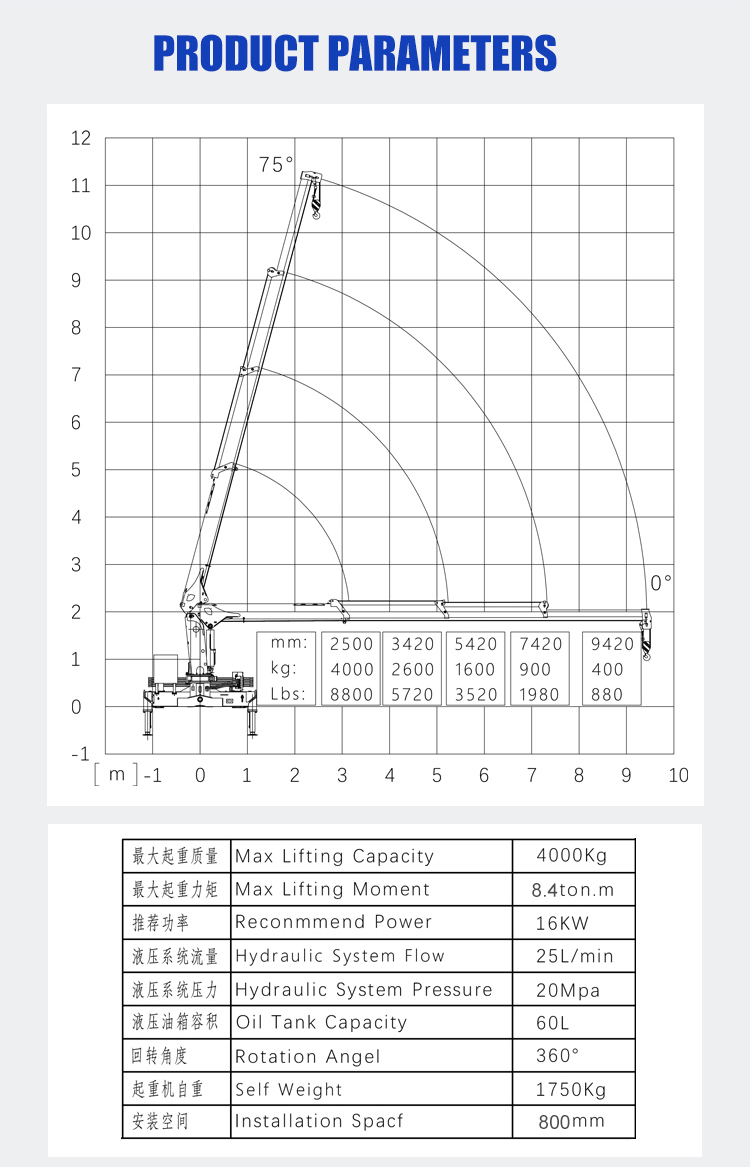 PRODUCT PARAMETERS

12
11
10
9
8
7
6
5
4
3
2
1
0
-1

75°

0°

| mm: | 2500 | 3420 | 5420 | 7420 | 9420 |
|---|---|---|---|---|---|
| kg: | 4000 | 2600 | 1600 | 900 | 400 |
| Lbs: | 8800 | 5720 | 3520 | 1980 | 880 |

[ m ] -1 0 1 2 3 4 5 6 7 8 9 10

| 最大起重质量 | Max Lifting Capacity | 4000Kg |
|---|---|---|
| 最大起重力矩 | Max Lifting Moment | 8.4ton.m |
| 推荐功率 | Reconmmend Power | 16KW |
| 液压系统流量 | Hydraulic System Flow | 25L/min |
| 液压系统压力 | Hydraulic System Pressure | 20Mpa |
| 液压油箱容积 | Oil Tank Capacity | 60L |
| 回转角度 | Rotation Angel | 360° |
| 起重机自重 | Self Weight | 1750Kg |
| 安装空间 | Installation Spacf | 800mm |